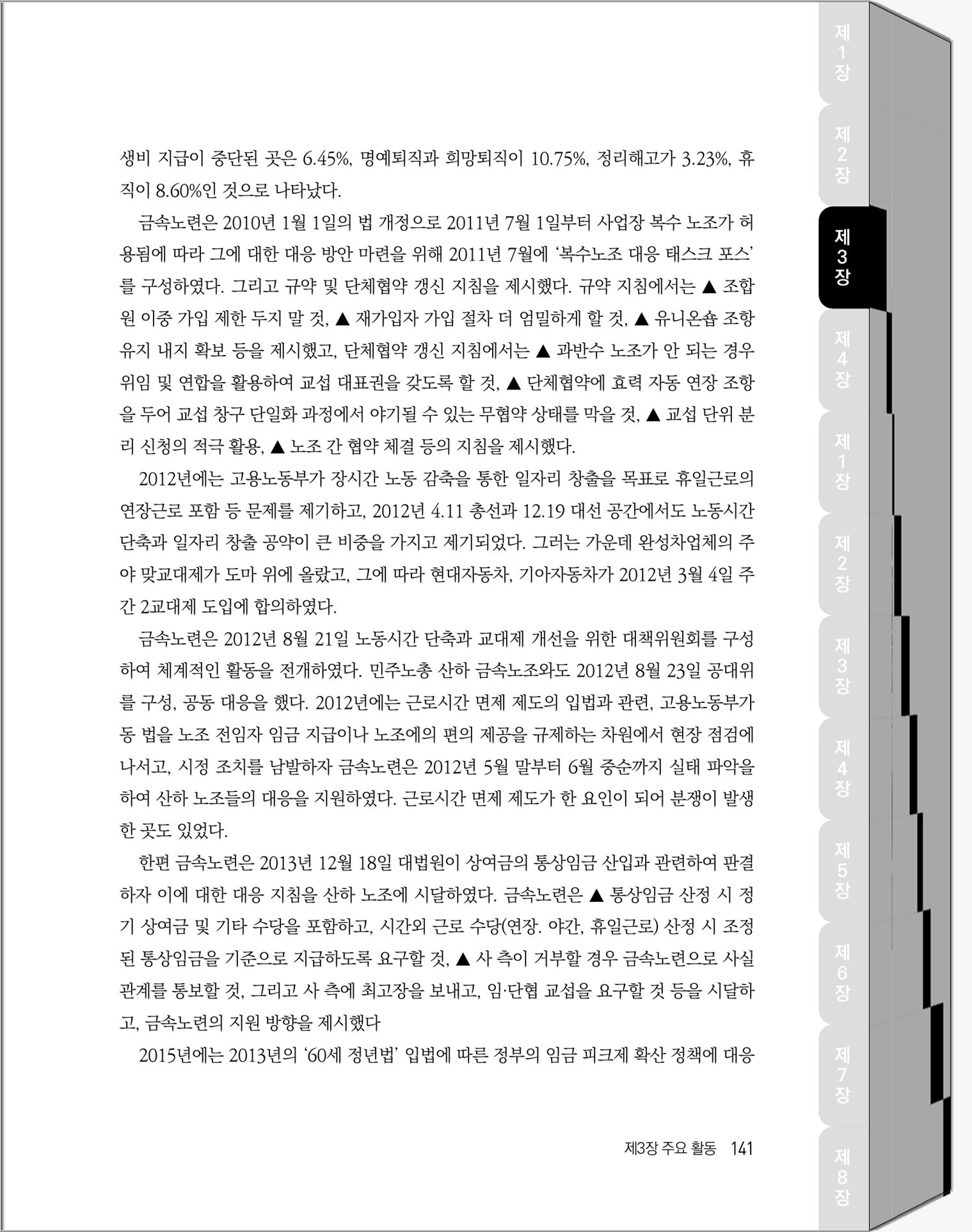 생비 지급이 중단된 곳은 6.45%, 명예퇴직과 희망퇴직이 10.75%, 정리해고가 3.23%, 휴직이 8.60%인 것으로 나타났다.

금속노련은 2010년 1월 1일의 법 개정으로 2011년 7월 1일부터 사업장 복수 노조가 허용됨에 따라 그에 대한 대응 방안 마련을 위해 2011년 7월에 '복수노조 대응 태스크 포스'를 구성하였다. 그리고 규약 및 단체협약 갱신 지침을 제시했다. 규약 지침에서는 ▲ 조합원 이중 가입 제한 두지 말 것, ▲ 재가입자 가입 절차 더 엄밀하게 할 것, ▲ 유니온숍 조항 유지 내지 확보 등을 제시했고, 단체협약 갱신 지침에서는 ▲ 과반수 노조가 안 되는 경우 위임 및 연합을 활용하여 교섭 대표권을 갖도록 할 것, ▲ 단체협약에 효력 자동 연장 조항을 두어 교섭 창구 단일화 과정에서 야기될 수 있는 무협약 상태를 막을 것, ▲ 교섭 단위 분리 신청의 적극 활용, ▲ 노조 간 협약 체결 등의 지침을 제시했다.

2012년에는 고용노동부가 장시간 노동 감축을 통한 일자리 창출을 목표로 휴일근로의 연장근로 포함 등 문제를 제기하고, 2012년 4.11 총선과 12.19 대선 공간에서도 노동시간 단축과 일자리 창출 공약이 큰 비중을 가지고 제기되었다. 그러는 가운데 완성차업체의 주야 맞교대제가 도마 위에 올랐고, 그에 따라 현대자동차, 기아자동차가 2012년 3월 4일 주간 2교대제 도입에 합의하였다.

금속노련은 2012년 8월 21일 노동시간 단축과 교대제 개선을 위한 대책위원회를 구성하여 체계적인 활동을 전개하였다. 민주노총 산하 금속노조와도 2012년 8월 23일 공대위를 구성, 공동 대응을 했다. 2012년에는 근로시간 면제 제도의 입법과 관련, 고용노동부가 동 법을 노조 전임자 임금 지급이나 노조에의 편의 제공을 규제하는 차원에서 현장 점검에 나서고, 시정 조치를 남발하자 금속노련은 2012년 5월 말부터 6월 중순까지 실태 파악을 하여 산하 노조들의 대응을 지원하였다. 근로시간 면제 제도가 한 요인이 되어 분쟁이 발생한 곳도 있었다.

한편 금속노련은 2013년 12월 18일 대법원이 상여금의 통상임금 산입과 관련하여 판결하자 이에 대한 대응 지침을 산하 노조에 시달하였다. 금속노련은 ▲ 통상임금 산정 시 정기 상여금 및 기타 수당을 포함하고, 시간외 근로 수당(연장. 야간, 휴일근로) 산정 시 조정된 통상임금을 기준으로 지급하도록 요구할 것, ▲ 사 측이 거부할 경우 금속노련으로 사실관계를 통보할 것, 그리고 사 측에 최고장을 보내고, 임·단협 교섭을 요구할 것 등을 시달하고, 금속노련의 지원 방향을 제시했다

2015년에는 2013년의 '60세 정년법' 입법에 따른 정부의 임금 피크제 확산 정책에 대응

제3장 주요 활동 141

제1장 제2장 제3장 제4장 제1장 제2장 제3장 제4장 제5장 제6장 제7장 제8장